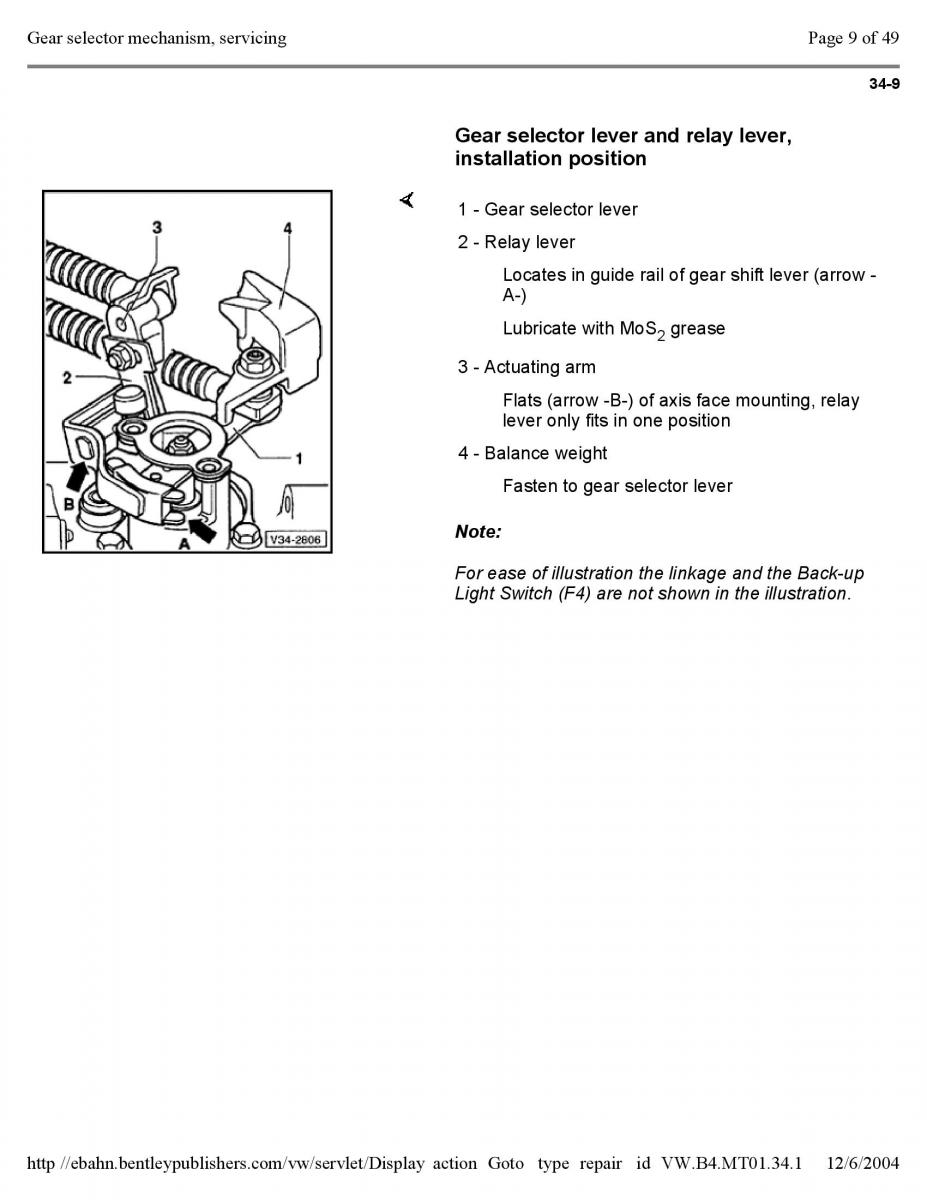 Gear selector mechanism, servicing

Page 9 of 49

34-9

Gear selector lever and relay lever, installation position

3

4

2

1

B

A

V34-2806

1 - Gear selector lever

2 - Relay lever

Locates in guide rail of gear shift lever (arrow -A-)

Lubricate with $MoS_2$ grease

3 - Actuating arm

Flats (arrow -B-) of axis face mounting, relay lever only fits in one position

4 - Balance weight

Fasten to gear selector lever

Note:

For ease of illustration the linkage and the Back-up Light Switch (F4) are not shown in the illustration.

http //ebahn.bentleypublishers.com/vw/servlet/Display action Goto type repair id VW.B4.MT01.34.1 12/6/2004